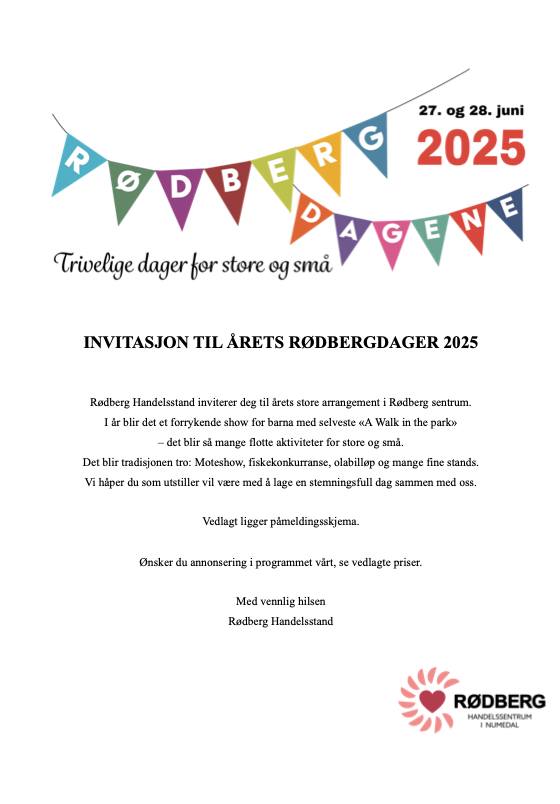 RØDBERG DAGENE

27. og 28. juni
2025

Trivelige dager for store og små

INVITASJON TIL ÅRETS RØDBERGDAGER 2025

Rødberg Handelsstand inviterer deg til årets store arrangement i Rødberg sentrum.
I år blir det et forrykende show for barna med selveste «A Walk in the park»
– det blir så mange flotte aktiviteter for store og små.
Det blir tradisjonen tro: Moteshow, fiskekonkurranse, olabilløp og mange fine stands.
Vi håper du som utstiller vil være med å lage en stemningsfull dag sammen med oss.

Vedlagt ligger påmeldingsskjema.

Ønsker du annonsering i programmet vårt, se vedlagte priser.

Med vennlig hilsen
Rødberg Handelsstand

RØDBERG
HANDELSSENTRUM
I NUMEDAL